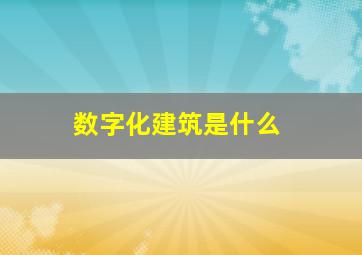 数字化建筑是什么